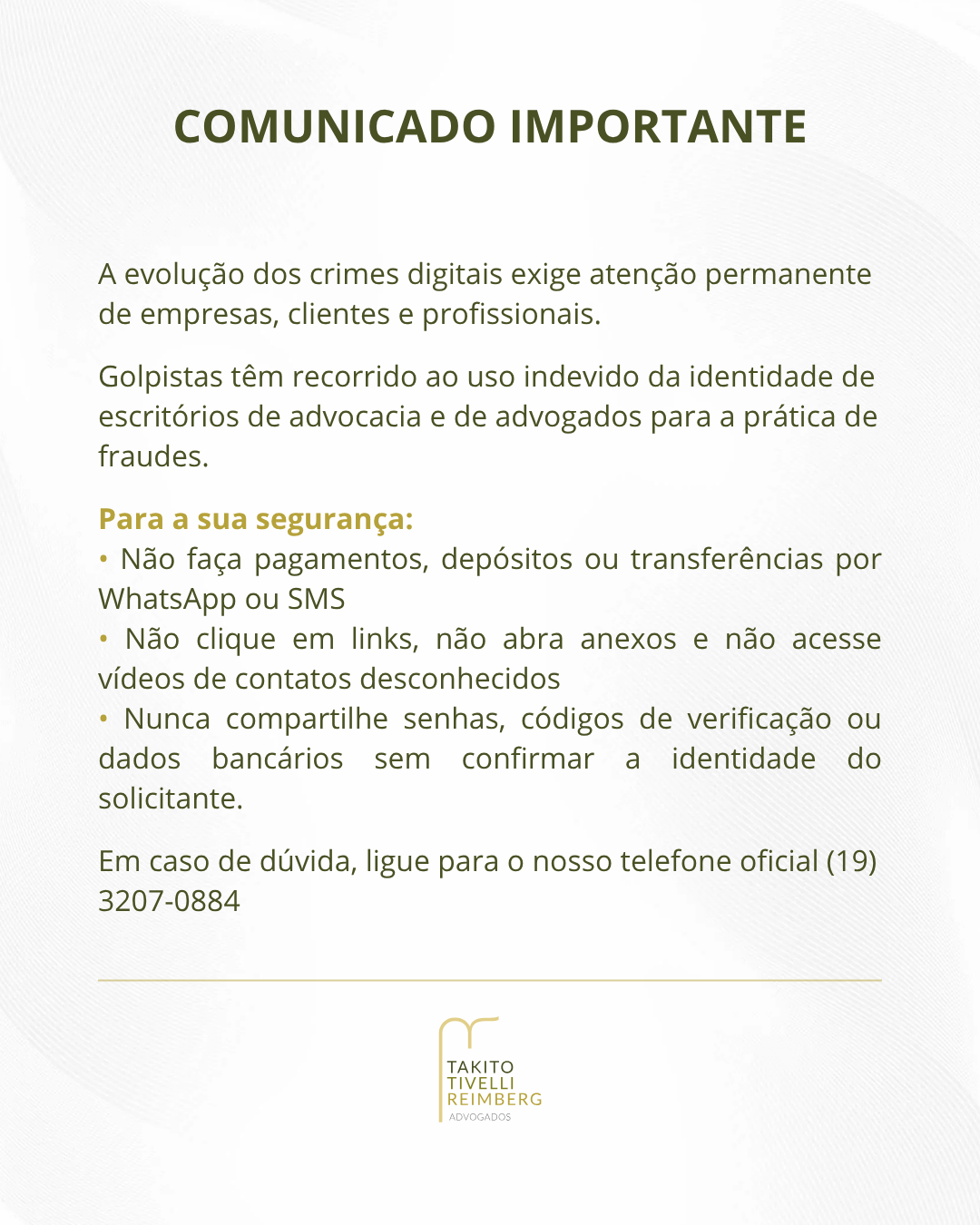 COMUNICADO IMPORTANTE

A evolução dos crimes digitais exige atenção permanente de empresas, clientes e profissionais.

Golpistas têm recorrido ao uso indevido da identidade de escritórios de advocacia e de advogados para a prática de fraudes.

Para a sua segurança:
• Não faça pagamentos, depósitos ou transferências por WhatsApp ou SMS
• Não clique em links, não abra anexos e não acesse vídeos de contatos desconhecidos
• Nunca compartilhe senhas, códigos de verificação ou dados bancários sem confirmar a identidade do solicitante.

Em caso de dúvida, ligue para o nosso telefone oficial (19) 3207-0884

TAKITO
TIVELLI
REIMBERG
ADVOGADOS